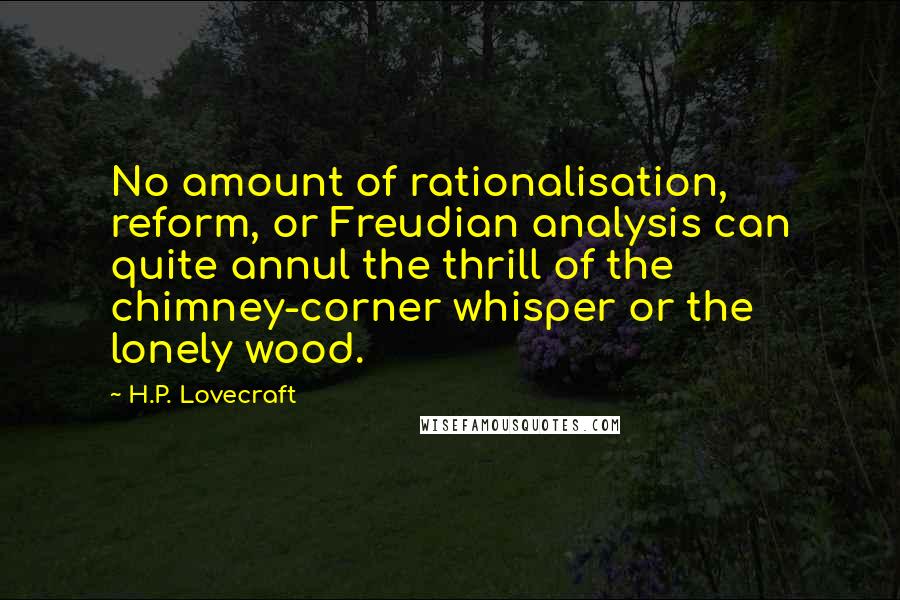 No amount of rationalisation, reform, or Freudian analysis can quite annul the thrill of the chimney-corner whisper or the lonely wood.

~ H.P. Lovecraft

WISEFAMOUSQUOTES.COM